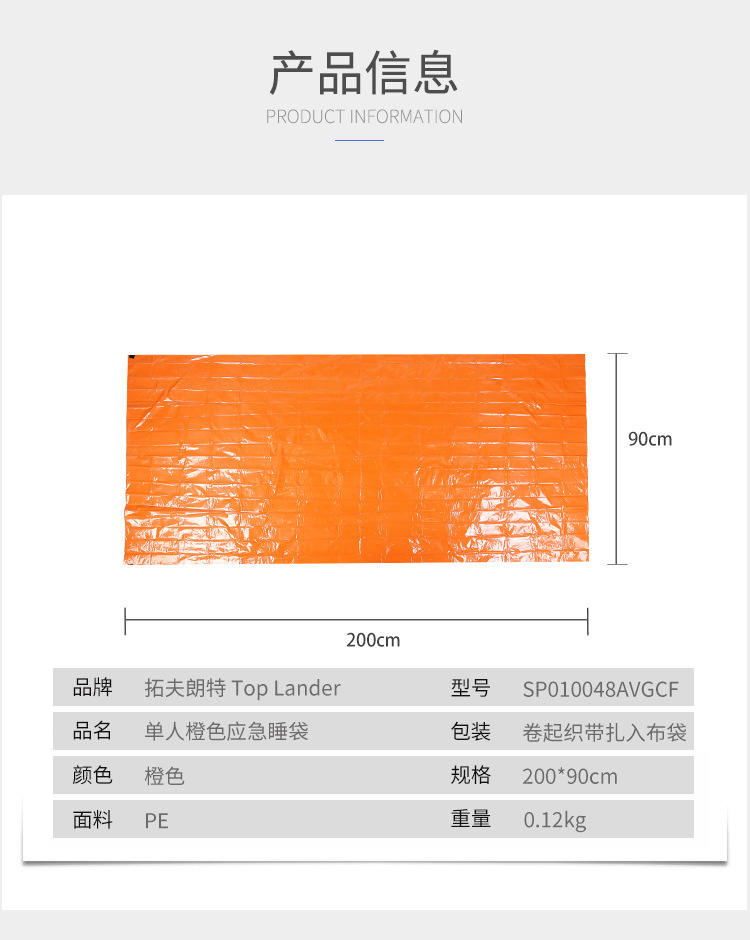 产品信息
PRODUCT INFORMATION

90cm

200cm

品牌 拓夫朗特 Top Lander 型号 SP010048AVGCF

品名 单人橙色应急睡袋 包装 卷起织带扎入布袋

颜色 橙色 规格 200*90cm

面料 PE 重量 0.12kg